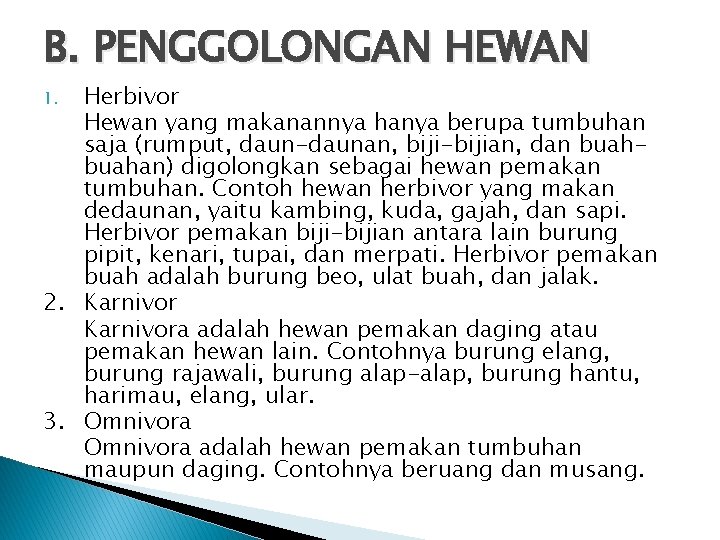 B. PENGGOLONGAN HEWAN

1. Herbivor

Hewan yang makanannya hanya berupa tumbuhan saja (rumput, daun-daunan, biji-bijian, dan buah-buahan) digolongkan sebagai hewan pemakan tumbuhan. Contoh hewan herbivor yang makan dedaunan, yaitu kambing, kuda, gajah, dan sapi. Herbivor pemakan biji-bijian antara lain burung pipit, kenari, tupai, dan merpati. Herbivor pemakan buah adalah burung beo, ulat buah, dan jalak.

2. Karnivor

Karnivora adalah hewan pemakan daging atau pemakan hewan lain. Contohnya burung elang, burung rajawali, burung alap-alap, burung hantu, harimau, elang, ular.

3. Omnivora

Omnivora adalah hewan pemakan tumbuhan maupun daging. Contohnya beruang dan musang.